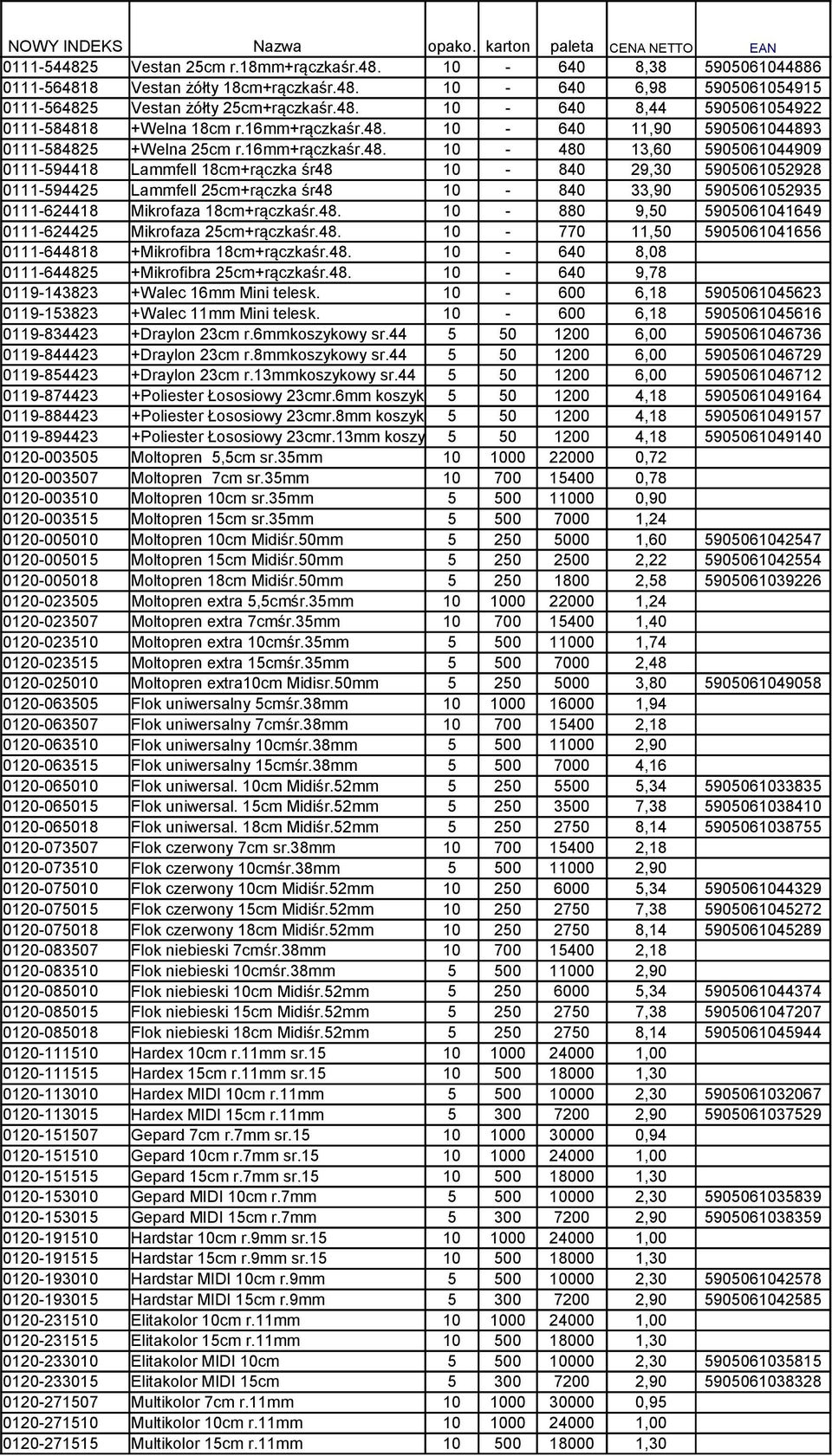 | NOWY INDEKS | Nazwa | opako. | karton | paleta | CENA NETTO | EAN |
|---|---|---|---|---|---|---|
| 0111-544825 | Vestan 25cm r.18mm+rączkaśr.48. | 10 | - | 640 | 8,38 | 5905061044886 |
| 0111-564818 | Vestan żółty 18cm+rączkaśr.48. | 10 | - | 640 | 6,98 | 5905061054915 |
| 0111-564825 | Vestan żółty 25cm+rączkaśr.48. | 10 | - | 640 | 8,44 | 5905061054922 |
| 0111-584818 | +Welna 18cm r.16mm+rączkaśr.48. | 10 | - | 640 | 11,90 | 5905061044893 |
| 0111-584825 | +Welna 25cm r.16mm+rączkaśr.48. | 10 | - | 480 | 13,60 | 5905061044909 |
| 0111-594418 | Lammfell 18cm+rączka śr48 | 10 | - | 840 | 29,30 | 5905061052928 |
| 0111-594425 | Lammfell 25cm+rączka śr48 | 10 | - | 840 | 33,90 | 5905061052935 |
| 0111-624418 | Mikrofaza 18cm+rączkaśr.48. | 10 | - | 880 | 9,50 | 5905061041649 |
| 0111-624425 | Mikrofaza 25cm+rączkaśr.48. | 10 | - | 770 | 11,50 | 5905061041656 |
| 0111-644818 | +Mikrofibra 18cm+rączkaśr.48. | 10 | - | 640 | 8,08 | |
| 0111-644825 | +Mikrofibra 25cm+rączkaśr.48. | 10 | - | 640 | 9,78 | |
| 0119-143823 | +Walec 16mm Mini telesk. | 10 | - | 600 | 6,18 | 5905061045623 |
| 0119-153823 | +Walec 11mm Mini telesk. | 10 | - | 600 | 6,18 | 5905061045616 |
| 0119-834423 | +Draylon 23cm r.6mmkoszykowy sr.44 | 5 | 50 | 1200 | 6,00 | 5905061046736 |
| 0119-844423 | +Draylon 23cm r.8mmkoszykowy sr.44 | 5 | 50 | 1200 | 6,00 | 5905061046729 |
| 0119-854423 | +Draylon 23cm r.13mmkoszykowy sr.44 | 5 | 50 | 1200 | 6,00 | 5905061046712 |
| 0119-874423 | +Poliester Łososiowy 23cmr.6mm koszyk | 5 | 50 | 1200 | 4,18 | 5905061049164 |
| 0119-884423 | +Poliester Łososiowy 23cmr.8mm koszyk | 5 | 50 | 1200 | 4,18 | 5905061049157 |
| 0119-894423 | +Poliester Łososiowy 23cmr.13mm koszy | 5 | 50 | 1200 | 4,18 | 5905061049140 |
| 0120-003505 | Moltopren 5,5cm sr.35mm | 10 | 1000 | 22000 | 0,72 | |
| 0120-003507 | Moltopren 7cm sr.35mm | 10 | 700 | 15400 | 0,78 | |
| 0120-003510 | Moltopren 10cm sr.35mm | 5 | 500 | 11000 | 0,90 | |
| 0120-003515 | Moltopren 15cm sr.35mm | 5 | 500 | 7000 | 1,24 | |
| 0120-005010 | Moltopren 10cm Midiśr.50mm | 5 | 250 | 5000 | 1,60 | 5905061042547 |
| 0120-005015 | Moltopren 15cm Midiśr.50mm | 5 | 250 | 2500 | 2,22 | 5905061042554 |
| 0120-005018 | Moltopren 18cm Midiśr.50mm | 5 | 250 | 1800 | 2,58 | 5905061039226 |
| 0120-023505 | Moltopren extra 5,5cmśr.35mm | 10 | 1000 | 22000 | 1,24 | |
| 0120-023507 | Moltopren extra 7cmśr.35mm | 10 | 700 | 15400 | 1,40 | |
| 0120-023510 | Moltopren extra 10cmśr.35mm | 5 | 500 | 11000 | 1,74 | |
| 0120-023515 | Moltopren extra 15cmśr.35mm | 5 | 500 | 7000 | 2,48 | |
| 0120-025010 | Moltopren extra10cm Midisr.50mm | 5 | 250 | 5000 | 3,80 | 5905061049058 |
| 0120-063505 | Flok uniwersalny 5cmśr.38mm | 10 | 1000 | 16000 | 1,94 | |
| 0120-063507 | Flok uniwersalny 7cmśr.38mm | 10 | 700 | 15400 | 2,18 | |
| 0120-063510 | Flok uniwersalny 10cmśr.38mm | 5 | 500 | 11000 | 2,90 | |
| 0120-063515 | Flok uniwersalny 15cmśr.38mm | 5 | 500 | 7000 | 4,16 | |
| 0120-065010 | Flok uniwersal. 10cm Midiśr.52mm | 5 | 250 | 5500 | 5,34 | 5905061033835 |
| 0120-065015 | Flok uniwersal. 15cm Midiśr.52mm | 5 | 250 | 3500 | 7,38 | 5905061038410 |
| 0120-065018 | Flok uniwersal. 18cm Midiśr.52mm | 5 | 250 | 2750 | 8,14 | 5905061038755 |
| 0120-073507 | Flok czerwony 7cm sr.38mm | 10 | 700 | 15400 | 2,18 | |
| 0120-073510 | Flok czerwony 10cmśr.38mm | 5 | 500 | 11000 | 2,90 | |
| 0120-075010 | Flok czerwony 10cm Midiśr.52mm | 10 | 250 | 6000 | 5,34 | 5905061044329 |
| 0120-075015 | Flok czerwony 15cm Midiśr.52mm | 10 | 250 | 2750 | 7,38 | 5905061045272 |
| 0120-075018 | Flok czerwony 18cm Midiśr.52mm | 10 | 250 | 2750 | 8,14 | 5905061045289 |
| 0120-083507 | Flok niebieski 7cmśr.38mm | 10 | 700 | 15400 | 2,18 | |
| 0120-083510 | Flok niebieski 10cmśr.38mm | 5 | 500 | 11000 | 2,90 | |
| 0120-085010 | Flok niebieski 10cm Midiśr.52mm | 5 | 250 | 6000 | 5,34 | 5905061044374 |
| 0120-085015 | Flok niebieski 15cm Midiśr.52mm | 5 | 250 | 2750 | 7,38 | 5905061047207 |
| 0120-085018 | Flok niebieski 18cm Midiśr.52mm | 5 | 250 | 2750 | 8,14 | 5905061045944 |
| 0120-111510 | Hardex 10cm r.11mm sr.15 | 10 | 1000 | 24000 | 1,00 | |
| 0120-111515 | Hardex 15cm r.11mm sr.15 | 10 | 500 | 18000 | 1,30 | |
| 0120-113010 | Hardex MIDI 10cm r.11mm | 5 | 500 | 10000 | 2,30 | 5905061032067 |
| 0120-113015 | Hardex MIDI 15cm r.11mm | 5 | 300 | 7200 | 2,90 | 5905061037529 |
| 0120-151507 | Gepard 7cm r.7mm sr.15 | 10 | 1000 | 30000 | 0,94 | |
| 0120-151510 | Gepard 10cm r.7mm sr.15 | 10 | 1000 | 24000 | 1,00 | |
| 0120-151515 | Gepard 15cm r.7mm sr.15 | 10 | 500 | 18000 | 1,30 | |
| 0120-153010 | Gepard MIDI 10cm r.7mm | 5 | 500 | 10000 | 2,30 | 5905061035839 |
| 0120-153015 | Gepard MIDI 15cm r.7mm | 5 | 300 | 7200 | 2,90 | 5905061038359 |
| 0120-191510 | Hardstar 10cm r.9mm sr.15 | 10 | 1000 | 24000 | 1,00 | |
| 0120-191515 | Hardstar 15cm r.9mm sr.15 | 10 | 500 | 18000 | 1,30 | |
| 0120-193010 | Hardstar MIDI 10cm r.9mm | 5 | 500 | 10000 | 2,30 | 5905061042578 |
| 0120-193015 | Hardstar MIDI 15cm r.9mm | 5 | 300 | 7200 | 2,90 | 5905061042585 |
| 0120-231510 | Elitakolor 10cm r.11mm | 10 | 1000 | 24000 | 1,00 | |
| 0120-231515 | Elitakolor 15cm r.11mm | 10 | 500 | 18000 | 1,30 | |
| 0120-233010 | Elitakolor MIDI 10cm | 5 | 500 | 10000 | 2,30 | 5905061035815 |
| 0120-233015 | Elitakolor MIDI 15cm | 5 | 300 | 7200 | 2,90 | 5905061038328 |
| 0120-271507 | Multikolor 7cm r.11mm | 10 | 1000 | 30000 | 0,95 | |
| 0120-271510 | Multikolor 10cm r.11mm | 10 | 1000 | 24000 | 1,00 | |
| 0120-271515 | Multikolor 15cm r.11mm | 10 | 500 | 18000 | 1,30 | |